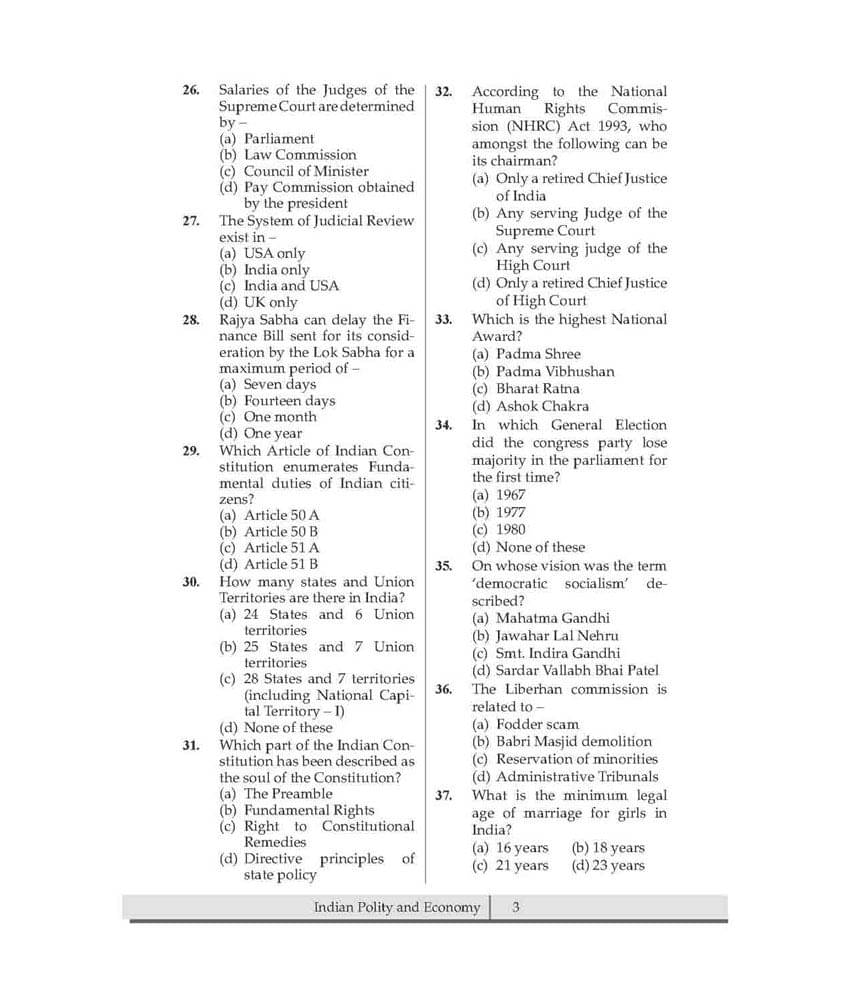 26. Salaries of the Judges of the Supreme Court are determined by –
(a) Parliament
(b) Law Commission
(c) Council of Minister
(d) Pay Commission obtained by the president

27. The System of Judicial Review exist in –
(a) USA only
(b) India only
(c) India and USA
(d) UK only

28. Rajya Sabha can delay the Finance Bill sent for its consideration by the Lok Sabha for a maximum period of –
(a) Seven days
(b) Fourteen days
(c) One month
(d) One year

29. Which Article of Indian Constitution enumerates Fundamental duties of Indian citizens?
(a) Article 50 A
(b) Article 50 B
(c) Article 51 A
(d) Article 51 B

30. How many states and Union Territories are there in India?
(a) 24 States and 6 Union territories
(b) 25 States and 7 Union territories
(c) 28 States and 7 territories (including National Capital Territory – I)
(d) None of these

31. Which part of the Indian Constitution has been described as the soul of the Constitution?
(a) The Preamble
(b) Fundamental Rights
(c) Right to Constitutional Remedies
(d) Directive principles of state policy

32. According to the National Human Rights Commission (NHRC) Act 1993, who amongst the following can be its chairman?
(a) Only a retired Chief Justice of India
(b) Any serving Judge of the Supreme Court
(c) Any serving judge of the High Court
(d) Only a retired Chief Justice of High Court

33. Which is the highest National Award?
(a) Padma Shree
(b) Padma Vibhushan
(c) Bharat Ratna
(d) Ashok Chakra

34. In which General Election did the congress party lose majority in the parliament for the first time?
(a) 1967
(b) 1977
(c) 1980
(d) None of these

35. On whose vision was the term 'democratic socialism' described?
(a) Mahatma Gandhi
(b) Jawahar Lal Nehru
(c) Smt. Indira Gandhi
(d) Sardar Vallabh Bhai Patel

36. The Liberhan commission is related to –
(a) Fodder scam
(b) Babri Masjid demolition
(c) Reservation of minorities
(d) Administrative Tribunals

37. What is the minimum legal age of marriage for girls in India?
(a) 16 years (b) 18 years
(c) 21 years (d) 23 years

Indian Polity and Economy | 3